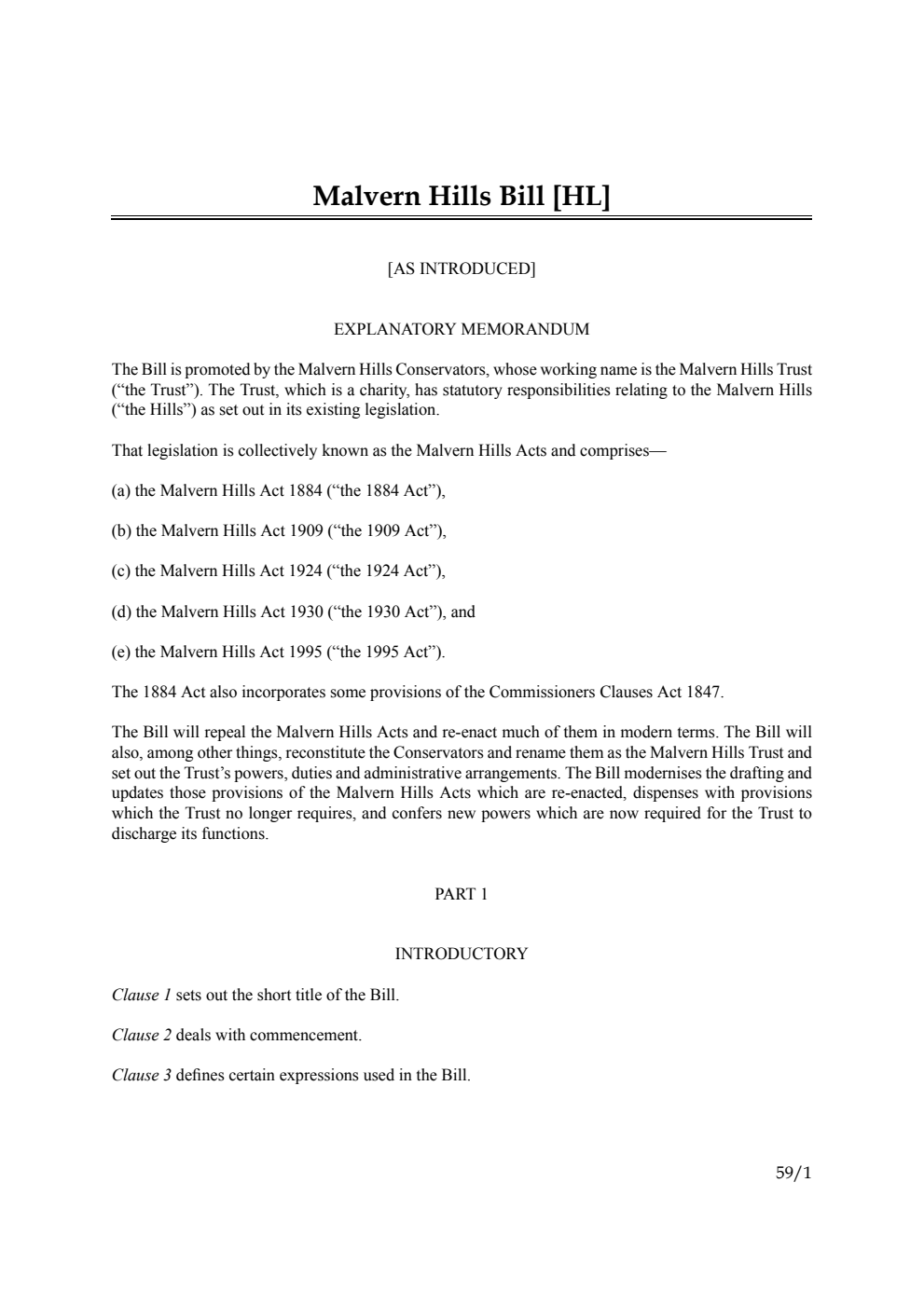 Malvern Hills Bill [HL]

[AS INTRODUCED]

EXPLANATORY MEMORANDUM

The Bill is promoted by the Malvern Hills Conservators, whose working name is the Malvern Hills Trust ("the Trust"). The Trust, which is a charity, has statutory responsibilities relating to the Malvern Hills ("the Hills") as set out in its existing legislation.

That legislation is collectively known as the Malvern Hills Acts and comprises—

(a) the Malvern Hills Act 1884 ("the 1884 Act"),

(b) the Malvern Hills Act 1909 ("the 1909 Act"),

(c) the Malvern Hills Act 1924 ("the 1924 Act"),

(d) the Malvern Hills Act 1930 ("the 1930 Act"), and

(e) the Malvern Hills Act 1995 ("the 1995 Act").

The 1884 Act also incorporates some provisions of the Commissioners Clauses Act 1847.

The Bill will repeal the Malvern Hills Acts and re-enact much of them in modern terms. The Bill will also, among other things, reconstitute the Conservators and rename them as the Malvern Hills Trust and set out the Trust's powers, duties and administrative arrangements. The Bill modernises the drafting and updates those provisions of the Malvern Hills Acts which are re-enacted, dispenses with provisions which the Trust no longer requires, and confers new powers which are now required for the Trust to discharge its functions.

PART 1

INTRODUCTORY

Clause 1 sets out the short title of the Bill.

Clause 2 deals with commencement.

Clause 3 defines certain expressions used in the Bill.

59/1